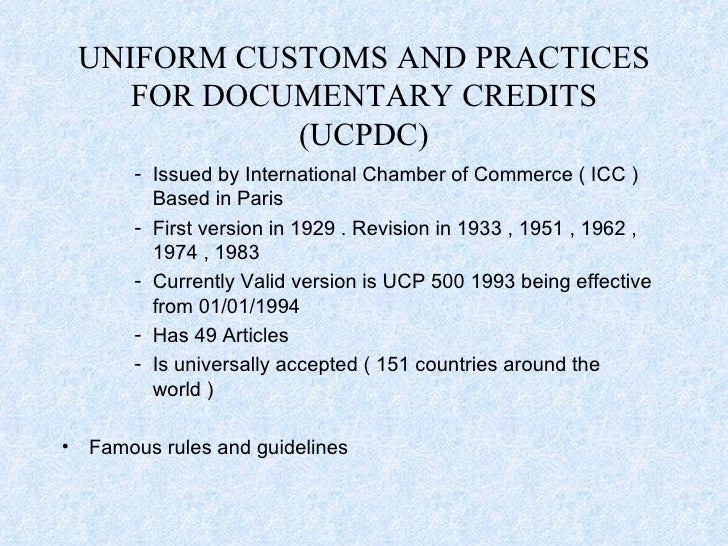 UNIFORM CUSTOMS AND PRACTICES FOR DOCUMENTARY CREDITS (UCPDC)

- Issued by International Chamber of Commerce ( ICC ) Based in Paris
- First version in 1929 . Revision in 1933 , 1951 , 1962 , 1974 , 1983
- Currently Valid version is UCP 500 1993 being effective from 01/01/1994
- Has 49 Articles
- Is universally accepted ( 151 countries around the world )

• Famous rules and guidelines